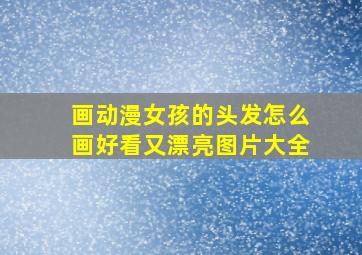 画动漫女孩的头发怎么画好看又漂亮图片大全